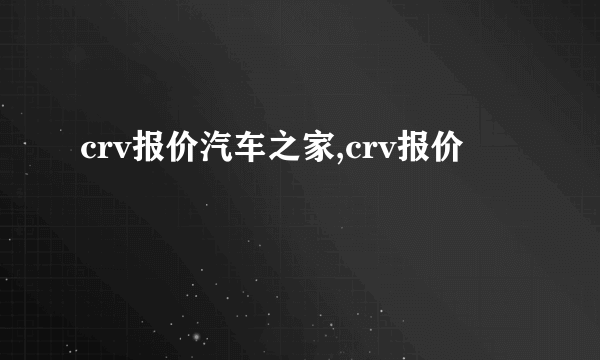 crv报价汽车之家,crv报价